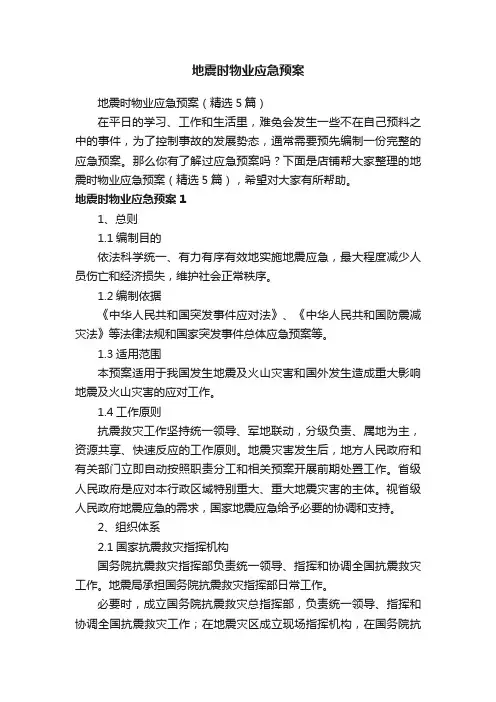 地震时物业应急预案

地震时物业应急预案（精选5篇）

在平日的学习、工作和生活里，难免会发生一些不在自己预料之中的事件，为了控制事故的发展势态，通常需要预先编制一份完整的应急预案。那么你有了解过应急预案吗？下面是店铺帮大家整理的地震时物业应急预案（精选5篇），希望对大家有所帮助。

地震时物业应急预案1

1、总则

1.1 编制目的

依法科学统一、有力有序有效地实施地震应急，最大程度减少人员伤亡和经济损失，维护社会正常秩序。

1.2 编制依据

《中华人民共和国突发事件应对法》、《中华人民共和国防震减灾法》等法律法规和国家突发事件总体应急预案等。

1.3 适用范围

本预案适用于我国发生地震及火山灾害和国外发生造成重大影响地震及火山灾害的应对工作。

1.4 工作原则

抗震救灾工作坚持统一领导、军地联动，分级负责、属地为主，资源共享、快速反应的工作原则。地震灾害发生后，地方人民政府和有关部门立即自动按照职责分工和相关预案开展前期处置工作。省级人民政府是应对本行政区域特别重大、重大地震灾害的主体。视省级人民政府地震应急的需求，国家地震应急给予必要的协调和支持。

2、组织体系

2.1 国家抗震救灾指挥机构

国务院抗震救灾指挥部负责统一领导、指挥和协调全国抗震救灾工作。地震局承担国务院抗震救灾指挥部日常工作。

必要时，成立国务院抗震救灾总指挥部，负责统一领导、指挥和协调全国抗震救灾工作；在地震灾区成立现场指挥机构，在国务院抗